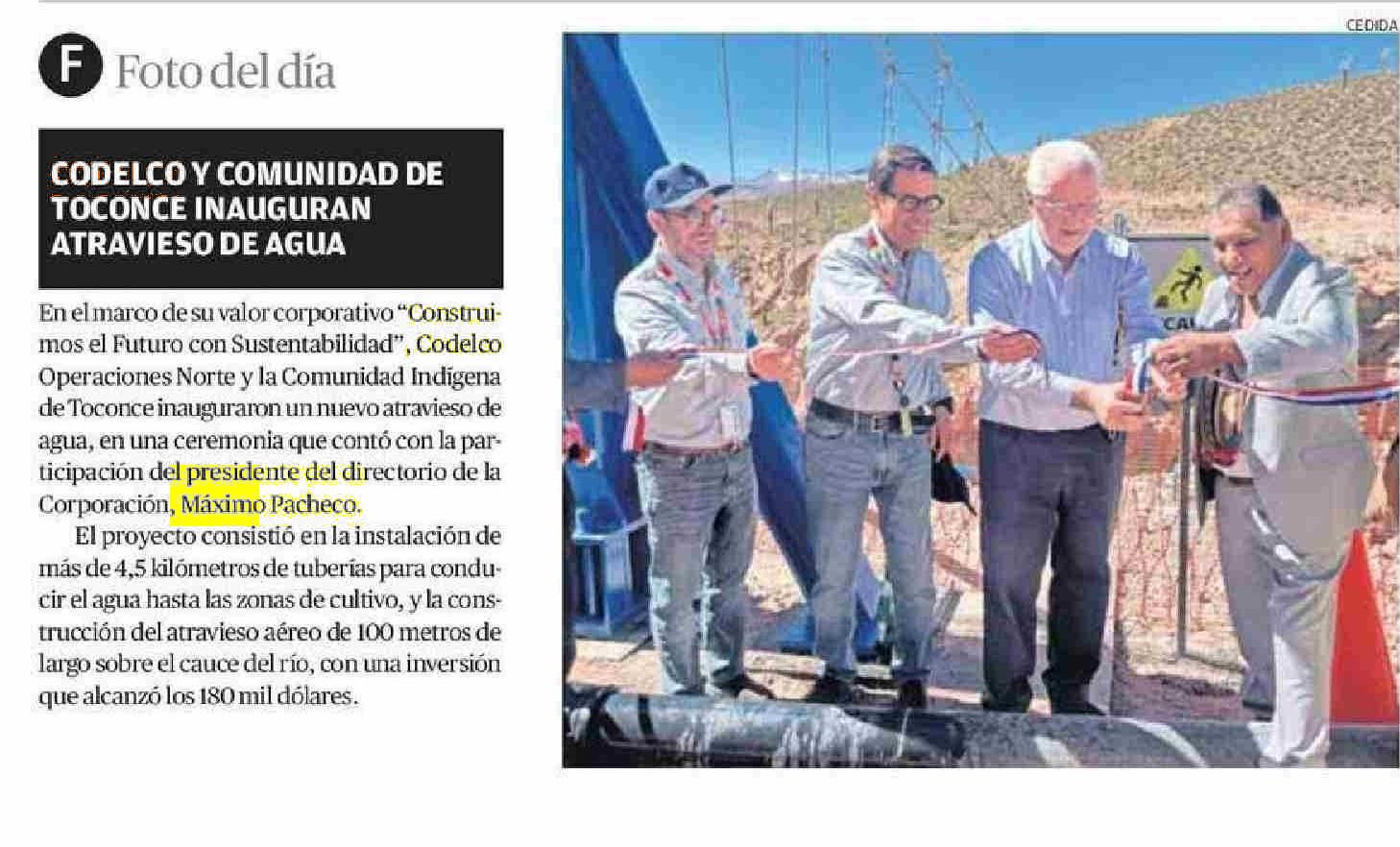 F Foto del día

CODELCO Y COMUNIDAD DE TOCONCE INAUGURAN ATRAVIESO DE AGUA

En el marco de su valor corporativo "Construimos el Futuro con Sustentabilidad", Codelco Operaciones Norte y la Comunidad Indígena de Toconce inauguraron un nuevo atravieso de agua, en una ceremonia que contó con la participación del presidente del directorio de la Corporación, Máximo Pacheco.

El proyecto consistió en la instalación de más de 4,5 kilómetros de tuberías para conducir el agua hasta las zonas de cultivo, y la construcción del atravieso aéreo de 100 metros de largo sobre el cauce del río, con una inversión que alcanzó los 180 mil dólares.

CEDIDA